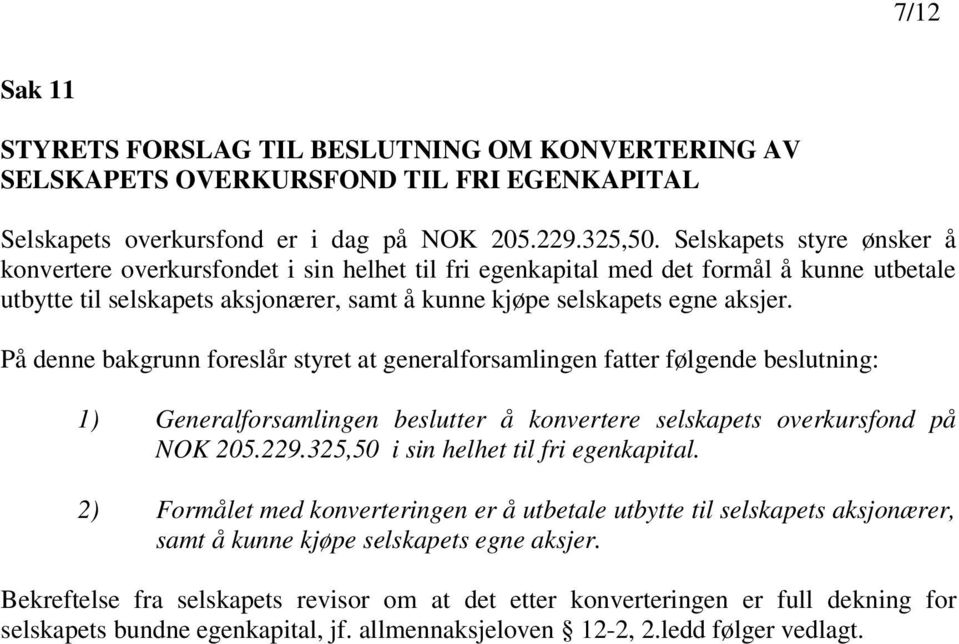 7/12

Sak 11

STYRETS FORSLAG TIL BESLUTNING OM KONVERTERING AV SELSKAPETS OVERKURSFOND TIL FRI EGENKAPITAL

Selskapets overkursfond er i dag på NOK 205.229.325,50. Selskapets styre ønsker å konvertere overkursfondet i sin helhet til fri egenkapital med det formål å kunne utbetale utbytte til selskapets aksjonærer, samt å kunne kjøpe selskapets egne aksjer.

På denne bakgrunn foreslår styret at generalforsamlingen fatter følgende beslutning:

1) Generalforsamlingen beslutter å konvertere selskapets overkursfond på NOK 205.229.325,50 i sin helhet til fri egenkapital.

2) Formålet med konverteringen er å utbetale utbytte til selskapets aksjonærer, samt å kunne kjøpe selskapets egne aksjer.

Bekreftelse fra selskapets revisor om at det etter konverteringen er full dekning for selskapets bundne egenkapital, jf. allmennaksjeloven § 12-2, 2.ledd følger vedlagt.